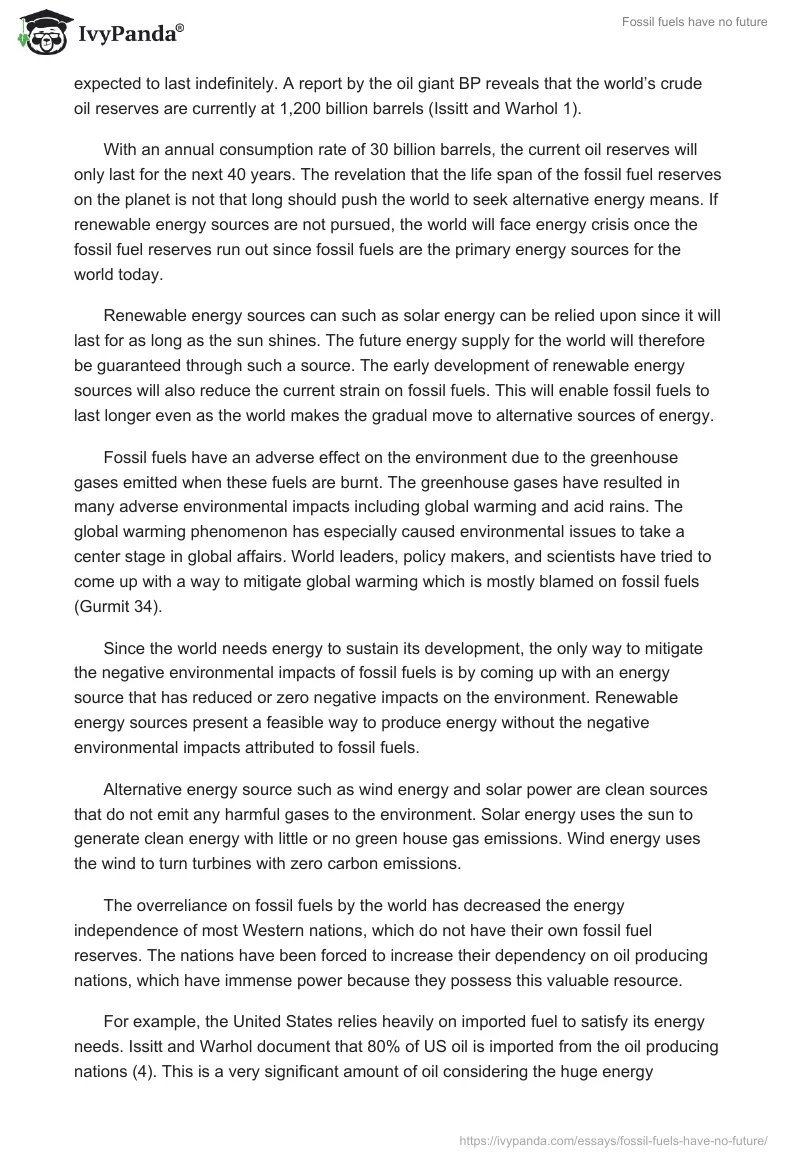 IvyPanda®

Fossil fuels have no future

expected to last indefinitely. A report by the oil giant BP reveals that the world's crude oil reserves are currently at 1,200 billion barrels (Issitt and Warhol 1).

With an annual consumption rate of 30 billion barrels, the current oil reserves will only last for the next 40 years. The revelation that the life span of the fossil fuel reserves on the planet is not that long should push the world to seek alternative energy means. If renewable energy sources are not pursued, the world will face energy crisis once the fossil fuel reserves run out since fossil fuels are the primary energy sources for the world today.

Renewable energy sources can such as solar energy can be relied upon since it will last for as long as the sun shines. The future energy supply for the world will therefore be guaranteed through such a source. The early development of renewable energy sources will also reduce the current strain on fossil fuels. This will enable fossil fuels to last longer even as the world makes the gradual move to alternative sources of energy.

Fossil fuels have an adverse effect on the environment due to the greenhouse gases emitted when these fuels are burnt. The greenhouse gases have resulted in many adverse environmental impacts including global warming and acid rains. The global warming phenomenon has especially caused environmental issues to take a center stage in global affairs. World leaders, policy makers, and scientists have tried to come up with a way to mitigate global warming which is mostly blamed on fossil fuels (Gurmit 34).

Since the world needs energy to sustain its development, the only way to mitigate the negative environmental impacts of fossil fuels is by coming up with an energy source that has reduced or zero negative impacts on the environment. Renewable energy sources present a feasible way to produce energy without the negative environmental impacts attributed to fossil fuels.

Alternative energy source such as wind energy and solar power are clean sources that do not emit any harmful gases to the environment. Solar energy uses the sun to generate clean energy with little or no green house gas emissions. Wind energy uses the wind to turn turbines with zero carbon emissions.

The overreliance on fossil fuels by the world has decreased the energy independence of most Western nations, which do not have their own fossil fuel reserves. The nations have been forced to increase their dependency on oil producing nations, which have immense power because they possess this valuable resource.

For example, the United States relies heavily on imported fuel to satisfy its energy needs. Issitt and Warhol document that 80% of US oil is imported from the oil producing nations (4). This is a very significant amount of oil considering the huge energy

https://ivypanda.com/essays/fossil-fuels-have-no-future/